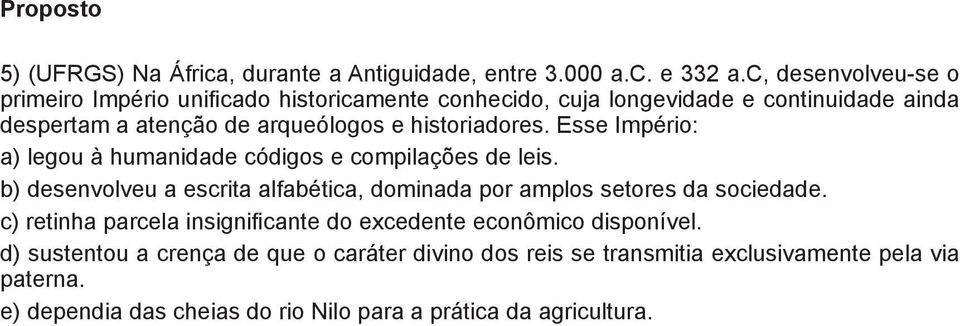 Proposto

5) (UFRGS) Na África, durante a Antiguidade, entre 3.000 a.C. e 332 a.C, desenvolveu-se o primeiro Império unificado historicamente conhecido, cuja longevidade e continuidade ainda despertam a atenção de arqueólogos e historiadores. Esse Império:

a) legou à humanidade códigos e compilações de leis.

b) desenvolveu a escrita alfabética, dominada por amplos setores da sociedade.

c) retinha parcela insignificante do excedente econômico disponível.

d) sustentou a crença de que o caráter divino dos reis se transmitia exclusivamente pela via paterna.

e) dependia das cheias do rio Nilo para a prática da agricultura.